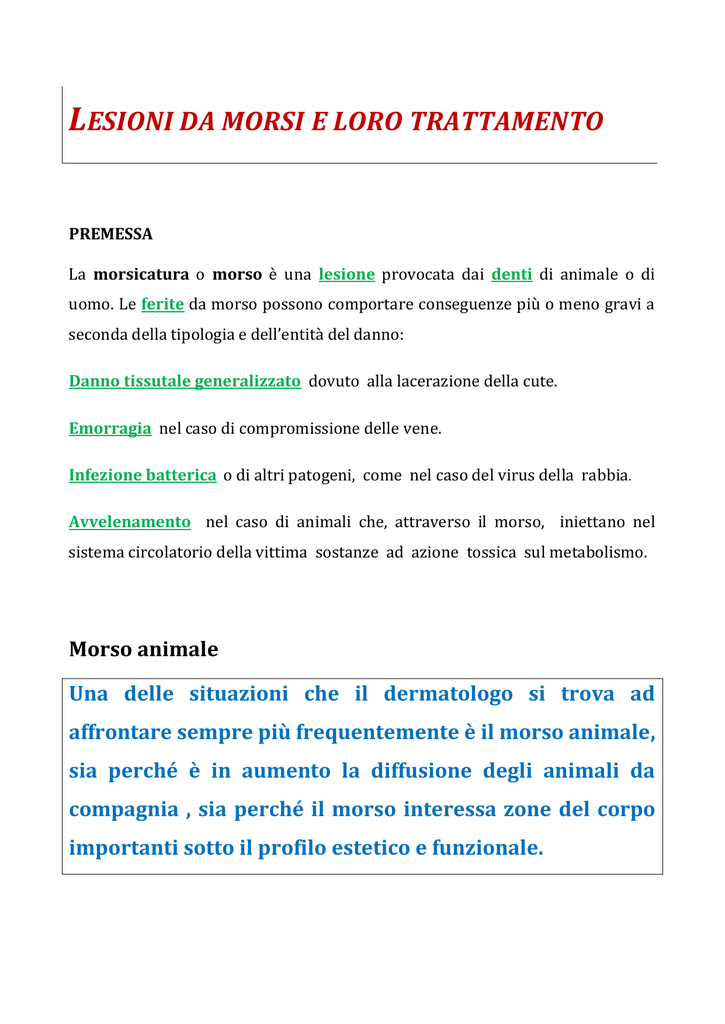 LESIONI DA MORSI E LORO TRATTAMENTO

PREMESSA

La morsicatura o morso è una lesione provocata dai denti di animale o di uomo. Le ferite da morso possono comportare conseguenze più o meno gravi a seconda della tipologia e dell'entità del danno:

Danno tissutale generalizzato dovuto alla lacerazione della cute.

Emorragia nel caso di compromissione delle vene.

Infezione batterica o di altri patogeni, come nel caso del virus della rabbia.

Avvelenamento nel caso di animali che, attraverso il morso, iniettano nel sistema circolatorio della vittima sostanze ad azione tossica sul metabolismo.

Morso animale

Una delle situazioni che il dermatologo si trova ad affrontare sempre più frequentemente è il morso animale, sia perché è in aumento la diffusione degli animali da compagnia , sia perché il morso interessa zone del corpo importanti sotto il profilo estetico e funzionale.